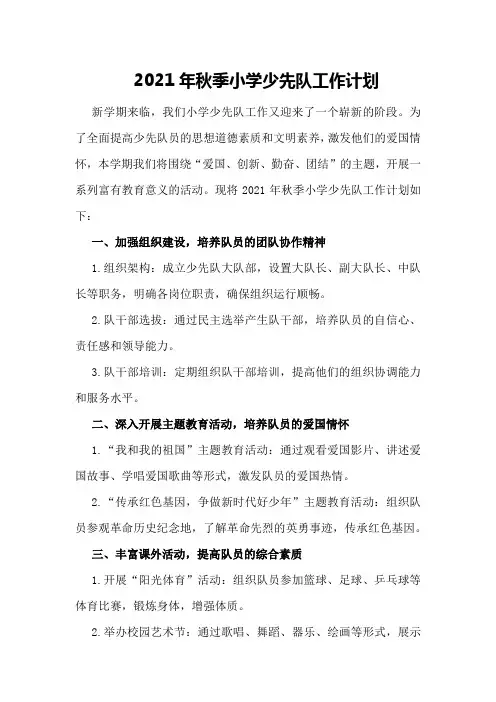 2021年秋季小学少先队工作计划

新学期来临，我们小学少先队工作又迎来了一个崭新的阶段。为了全面提高少先队员的思想道德素质和文明素养，激发他们的爱国情怀，本学期我们将围绕“爱国、创新、勤奋、团结”的主题，开展一系列富有教育意义的活动。现将2021年秋季小学少先队工作计划如下：

一、加强组织建设，培养队员的团队协作精神

1.组织架构：成立少先队大队部，设置大队长、副大队长、中队长等职务，明确各岗位职责，确保组织运行顺畅。

2.队干部选拔：通过民主选举产生队干部，培养队员的自信心、责任感和领导能力。

3.队干部培训：定期组织队干部培训，提高他们的组织协调能力和服务水平。

二、深入开展主题教育活动，培养队员的爱国情怀

1.“我和我的祖国”主题教育活动：通过观看爱国影片、讲述爱国故事、学唱爱国歌曲等形式，激发队员的爱国热情。

2.“传承红色基因，争做新时代好少年”主题教育活动：组织队员参观革命历史纪念地，了解革命先烈的英勇事迹，传承红色基因。

三、丰富课外活动，提高队员的综合素质

1.开展“阳光体育”活动：组织队员参加篮球、足球、乒乓球等体育比赛，锻炼身体，增强体质。

2.举办校园艺术节：通过歌唱、舞蹈、器乐、绘画等形式，展示